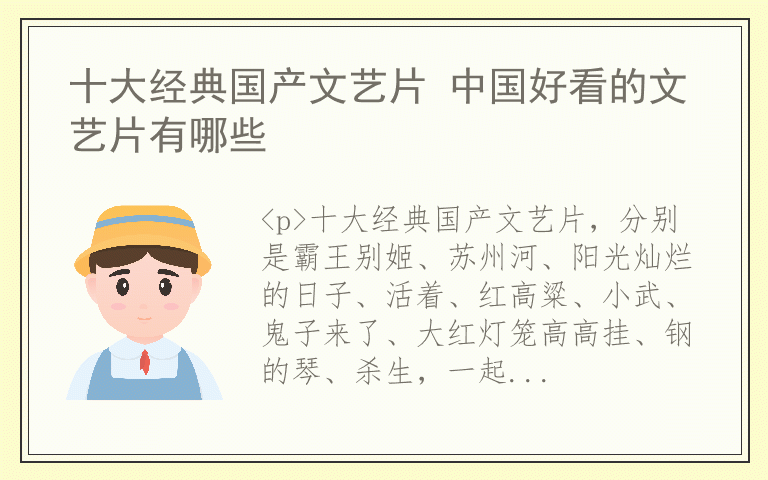 十大经典国产文艺片 中国好看的文艺片有哪些

<p>十大经典国产文艺片，分别是霸王别姬、苏州河、阳光灿烂的日子、活着、红高粱、小武、鬼子来了、大红灯笼高高挂、钢的琴、杀生，一起...